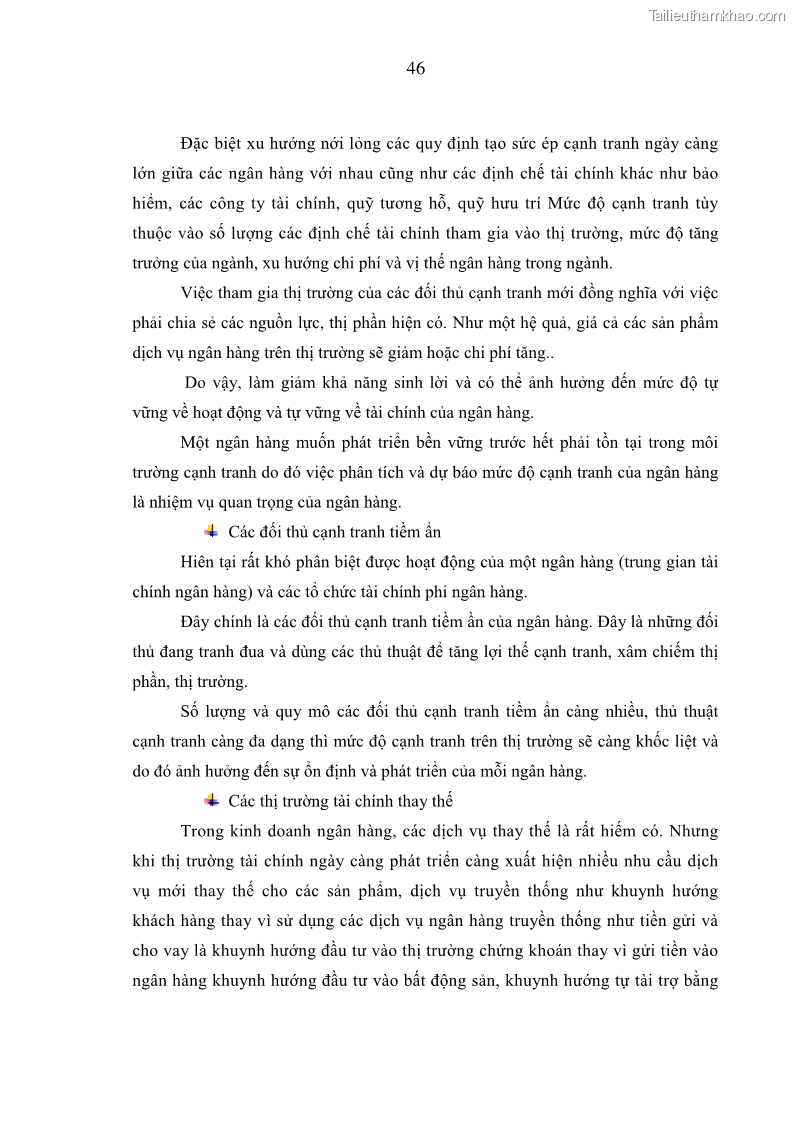 Tailieuthamkhao.com

46

Đặc biệt xu hướng nới lỏng các quy định tạo sức ép cạnh tranh ngày càng lớn giữa các ngân hàng với nhau cũng như các định chế tài chính khác như bảo hiểm, các công ty tài chính, quỹ tương hỗ, quỹ hưu trí Mức độ cạnh tranh tùy thuộc vào số lượng các định chế tài chính tham gia vào thị trường, mức độ tăng trưởng của ngành, xu hướng chi phí và vị thế ngân hàng trong ngành.

Việc tham gia thị trường của các đối thủ cạnh tranh mới đồng nghĩa với việc phải chia sẻ các nguồn lực, thị phần hiện có. Như một hệ quả, giá cả các sản phẩm dịch vụ ngân hàng trên thị trường sẽ giảm hoặc chi phí tăng..

Do vậy, làm giảm khả năng sinh lời và có thể ảnh hưởng đến mức độ tự vững về hoạt động và tự vững về tài chính của ngân hàng.

Một ngân hàng muốn phát triển bền vững trước hết phải tồn tại trong môi trường cạnh tranh do đó việc phân tích và dự báo mức độ cạnh tranh của ngân hàng là nhiệm vụ quan trọng của ngân hàng.

Các đối thủ cạnh tranh tiềm ẩn

Hiên tại rất khó phân biệt được hoạt động của một ngân hàng (trung gian tài chính ngân hàng) và các tổ chức tài chính phi ngân hàng.

Đây chính là các đối thủ cạnh tranh tiềm ẩn của ngân hàng. Đây là những đối thủ đang tranh đua và dùng các thủ thuật để tăng lợi thế cạnh tranh, xâm chiếm thị phần, thị trường.

Số lượng và quy mô các đối thủ cạnh tranh tiềm ẩn càng nhiều, thủ thuật cạnh tranh càng đa dạng thì mức độ cạnh tranh trên thị trường sẽ càng khốc liệt và do đó ảnh hưởng đến sự ổn định và phát triển của mỗi ngân hàng.

Các thị trường tài chính thay thế

Trong kinh doanh ngân hàng, các dịch vụ thay thế là rất hiếm có. Nhưng khi thị trường tài chính ngày càng phát triển càng xuất hiện nhiều nhu cầu dịch vụ mới thay thế cho các sản phẩm, dịch vụ truyền thống như khuynh hướng khách hàng thay vì sử dụng các dịch vụ ngân hàng truyền thống như tiền gửi và cho vay là khuynh hướng đầu tư vào thị trường chứng khoán thay vì gửi tiền vào ngân hàng khuynh hướng đầu tư vào bất động sản, khuynh hướng tự tài trợ bằng